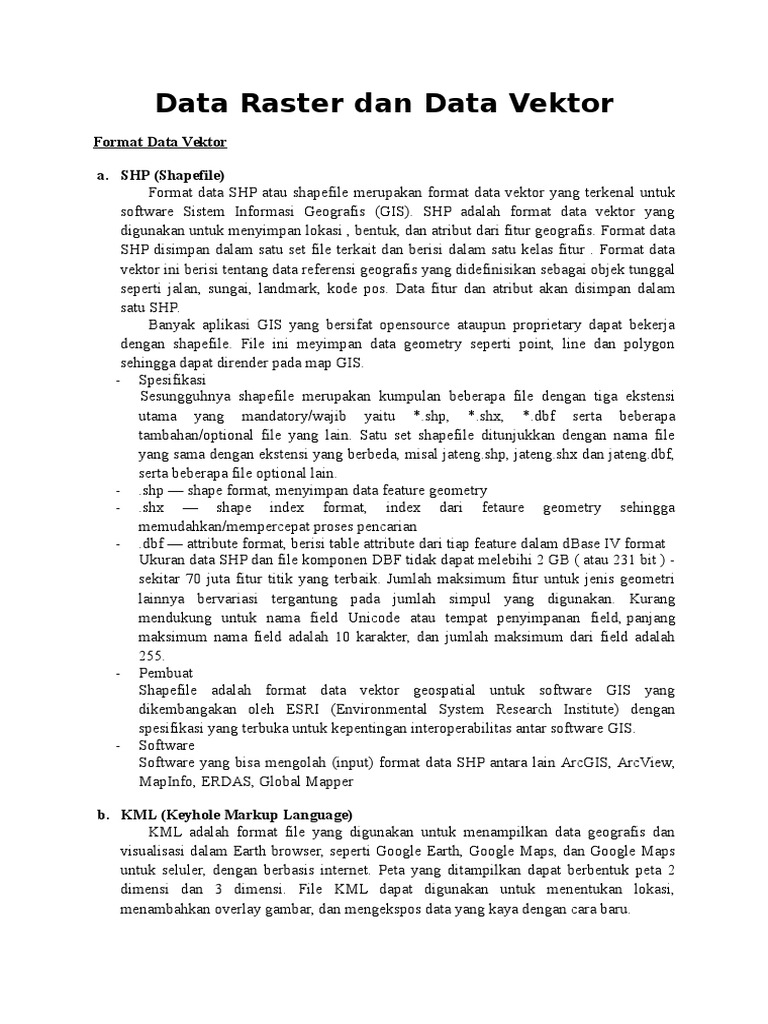 Data Raster dan Data Vektor

Format Data Vektor

a. SHP (Shapefile)

Format data SHP atau shapefile merupakan format data vektor yang terkenal untuk software Sistem Informasi Geografis (GIS). SHP adalah format data vektor yang digunakan untuk menyimpan lokasi , bentuk, dan atribut dari fitur geografis. Format data SHP disimpan dalam satu set file terkait dan berisi dalam satu kelas fitur . Format data vektor ini berisi tentang data referensi geografis yang didefinisikan sebagai objek tunggal seperti jalan, sungai, landmark, kode pos. Data fitur dan atribut akan disimpan dalam satu SHP.

Banyak aplikasi GIS yang bersifat opensource ataupun proprietary dapat bekerja dengan shapefile. File ini meyimpan data geometry seperti point, line dan polygon sehingga dapat dirender pada map GIS.

- Spesifikasi
Sesungguhnya shapefile merupakan kumpulan beberapa file dengan tiga ekstensi utama yang mandatory/wajib yaitu *.shp, *.shx, *.dbf serta beberapa tambahan/optional file yang lain. Satu set shapefile ditunjukkan dengan nama file yang sama dengan ekstensi yang berbeda, misal jateng.shp, jateng.shx dan jateng.dbf, serta beberapa file optional lain.
- .shp — shape format, menyimpan data feature geometry
- .shx — shape index format, index dari fetaure geometry sehingga memudahkan/mempercepat proses pencarian
- .dbf — attribute format, berisi table attribute dari tiap feature dalam dBase IV format
Ukuran data SHP dan file komponen DBF tidak dapat melebihi 2 GB ( atau 231 bit ) - sekitar 70 juta fitur titik yang terbaik. Jumlah maksimum fitur untuk jenis geometri lainnya bervariasi tergantung pada jumlah simpul yang digunakan. Kurang mendukung untuk nama field Unicode atau tempat penyimpanan field, panjang maksimum nama field adalah 10 karakter, dan jumlah maksimum dari field adalah 255.
- Pembuat
Shapefile adalah format data vektor geospatial untuk software GIS yang dikembangakan oleh ESRI (Environmental System Research Institute) dengan spesifikasi yang terbuka untuk kepentingan interoperabilitas antar software GIS.
- Software
Software yang bisa mengolah (input) format data SHP antara lain ArcGIS, ArcView, MapInfo, ERDAS, Global Mapper

b. KML (Keyhole Markup Language)

KML adalah format file yang digunakan untuk menampilkan data geografis dan visualisasi dalam Earth browser, seperti Google Earth, Google Maps, dan Google Maps untuk seluler, dengan berbasis internet. Peta yang ditampilkan dapat berbentuk peta 2 dimensi dan 3 dimensi. File KML dapat digunakan untuk menentukan lokasi, menambahkan overlay gambar, dan mengekspos data yang kaya dengan cara baru.